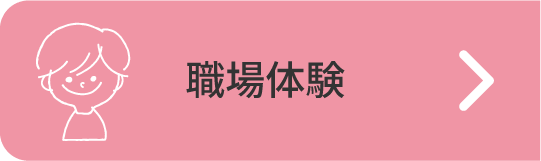 職場体験